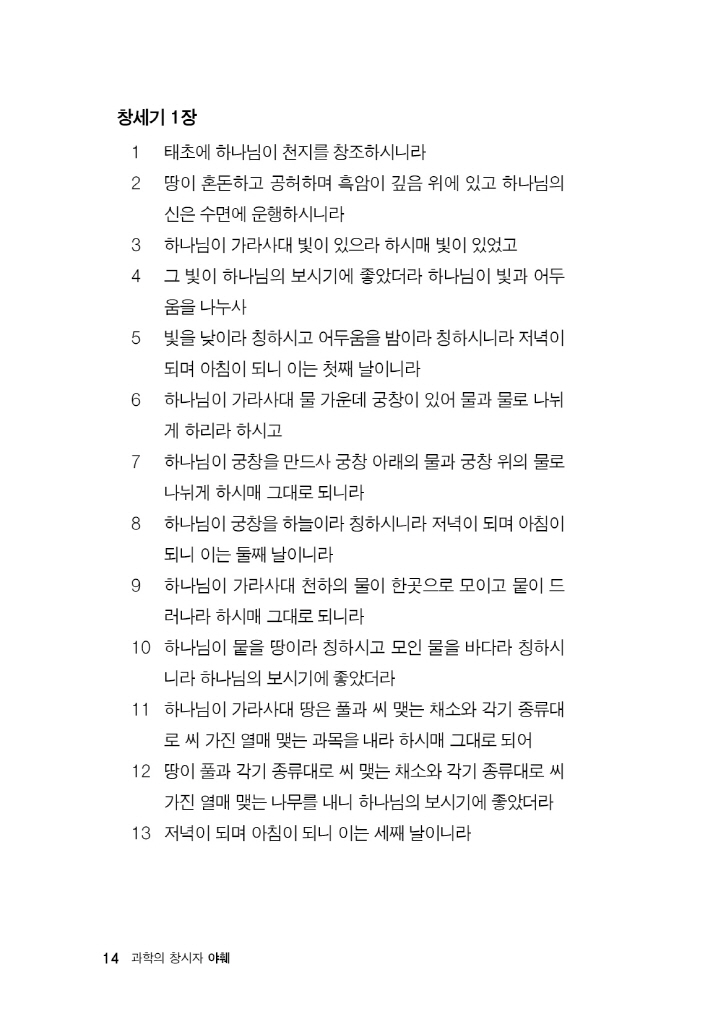 창세기 1장

1 태초에 하나님이 천지를 창조하시니라

2 땅이 혼돈하고 공허하며 흑암이 깊음 위에 있고 하나님의 신은 수면에 운행하시니라

3 하나님이 가라사대 빛이 있으라 하시매 빛이 있었고

4 그 빛이 하나님의 보시기에 좋았더라 하나님이 빛과 어두움을 나누사

5 빛을 낮이라 칭하시고 어두움을 밤이라 칭하시니라 저녁이 되며 아침이 되니 이는 첫째 날이니라

6 하나님이 가라사대 물 가운데 궁창이 있어 물과 물로 나뉘게 하리라 하시고

7 하나님이 궁창을 만드사 궁창 아래의 물과 궁창 위의 물로 나뉘게 하시매 그대로 되니라

8 하나님이 궁창을 하늘이라 칭하시니라 저녁이 되며 아침이 되니 이는 둘째 날이니라

9 하나님이 가라사대 천하의 물이 한곳으로 모이고 뭍이 드러나라 하시매 그대로 되니라

10 하나님이 뭍을 땅이라 칭하시고 모인 물을 바다라 칭하시니라 하나님의 보시기에 좋았더라

11 하나님이 가라사대 땅은 풀과 씨 맺는 채소와 각기 종류대로 씨 가진 열매 맺는 과목을 내라 하시매 그대로 되어

12 땅이 풀과 각기 종류대로 씨 맺는 채소와 각기 종류대로 씨 가진 열매 맺는 나무를 내니 하나님의 보시기에 좋았더라

13 저녁이 되며 아침이 되니 이는 세째 날이니라

14 과학의 창시자 야훼